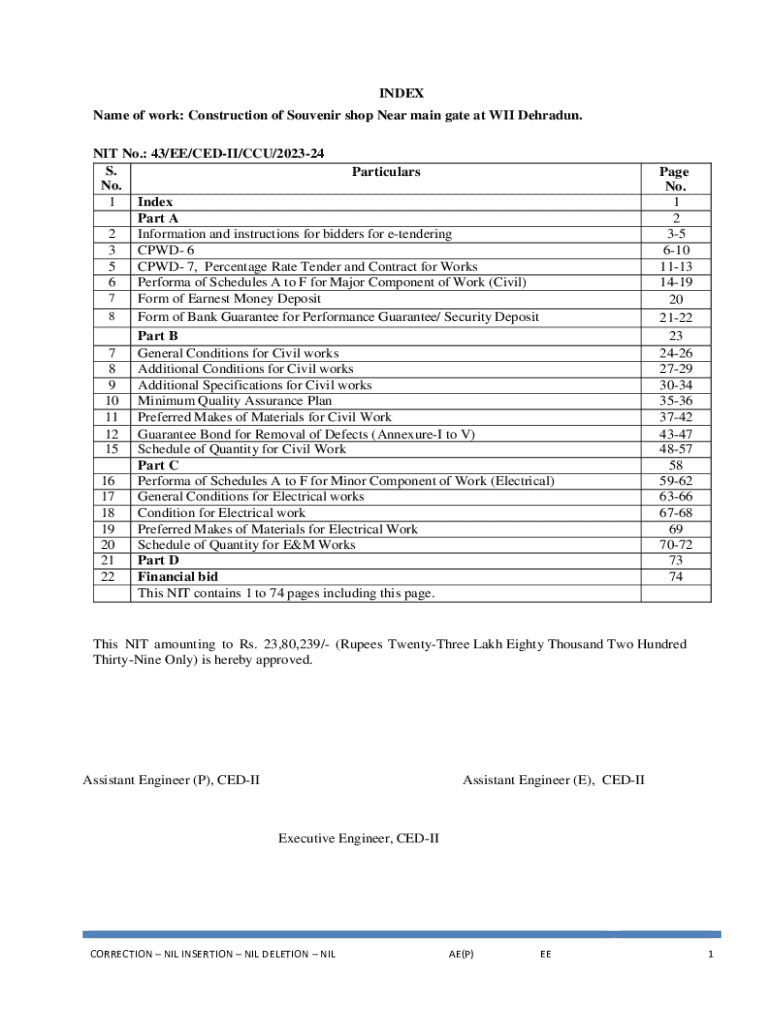 INDEX

Name of work: Construction of Souvenir shop Near main gate at WII Dehradun.

NIT No.: 43/EE/CED-II/CCU/2023-24

| S. No. | Particulars | Page No. |
|---|---|---|
| 1 | Index | 1 |
| | Part A | 2 |
| 2 | Information and instructions for bidders for e-tendering | 3-5 |
| 3 | CPWD- 6 | 6-10 |
| 5 | CPWD- 7, Percentage Rate Tender and Contract for Works | 11-13 |
| 6 | Performa of Schedules A to F for Major Component of Work (Civil) | 14-19 |
| 7 | Form of Earnest Money Deposit | 20 |
| 8 | Form of Bank Guarantee for Performance Guarantee/ Security Deposit | 21-22 |
| | Part B | 23 |
| 7 | General Conditions for Civil works | 24-26 |
| 8 | Additional Conditions for Civil works | 27-29 |
| 9 | Additional Specifications for Civil works | 30-34 |
| 10 | Minimum Quality Assurance Plan | 35-36 |
| 11 | Preferred Makes of Materials for Civil Work | 37-42 |
| 12 | Guarantee Bond for Removal of Defects (Annexure-I to V) | 43-47 |
| 15 | Schedule of Quantity for Civil Work | 48-57 |
| | Part C | 58 |
| 16 | Performa of Schedules A to F for Minor Component of Work (Electrical) | 59-62 |
| 17 | General Conditions for Electrical works | 63-66 |
| 18 | Condition for Electrical work | 67-68 |
| 19 | Preferred Makes of Materials for Electrical Work | 69 |
| 20 | Schedule of Quantity for E&M Works | 70-72 |
| 21 | Part D | 73 |
| 22 | Financial bid | 74 |
| | This NIT contains 1 to 74 pages including this page. | |

This NIT amounting to Rs. 23,80,239/- (Rupees Twenty-Three Lakh Eighty Thousand Two Hundred Thirty-Nine Only) is hereby approved.

Assistant Engineer (P), CED-II

Assistant Engineer (E), CED-II

Executive Engineer, CED-II

CORRECTION – NIL INSERTION – NIL DELETION – NIL AE(P) EE 1